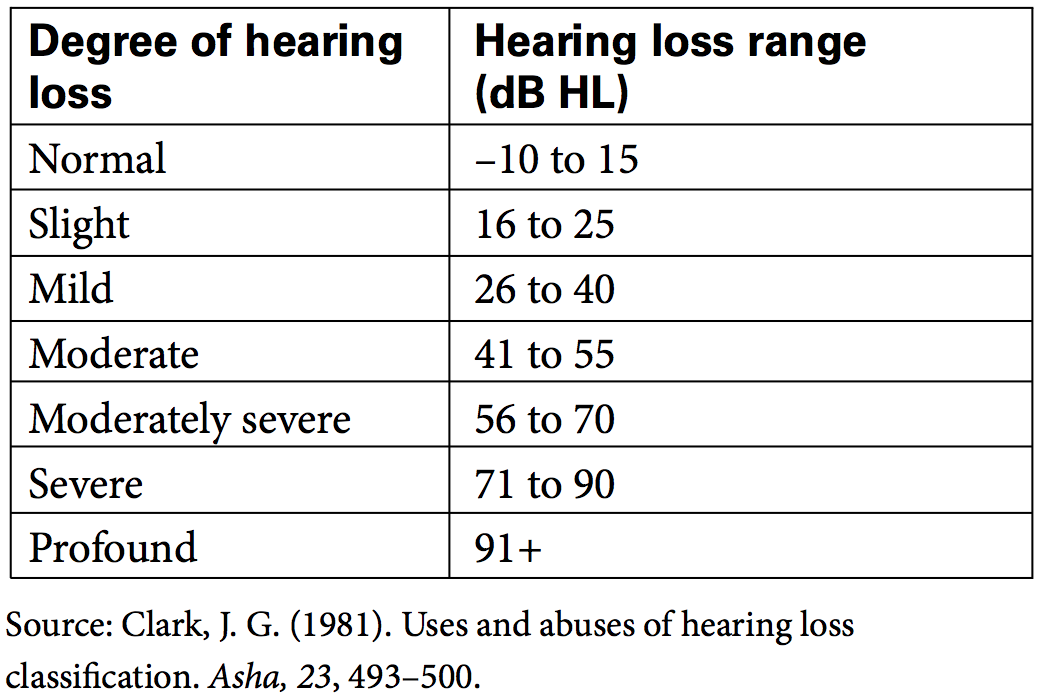 | Degree of hearing loss | Hearing loss range (dB HL) |
|---|---|
| Normal | –10 to 15 |
| Slight | 16 to 25 |
| Mild | 26 to 40 |
| Moderate | 41 to 55 |
| Moderately severe | 56 to 70 |
| Severe | 71 to 90 |
| Profound | 91+ |

Source: Clark, J. G. (1981). Uses and abuses of hearing loss classification. Asha, 23, 493–500.